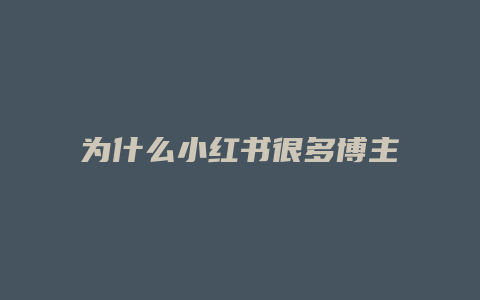 为什么小红书很多博主